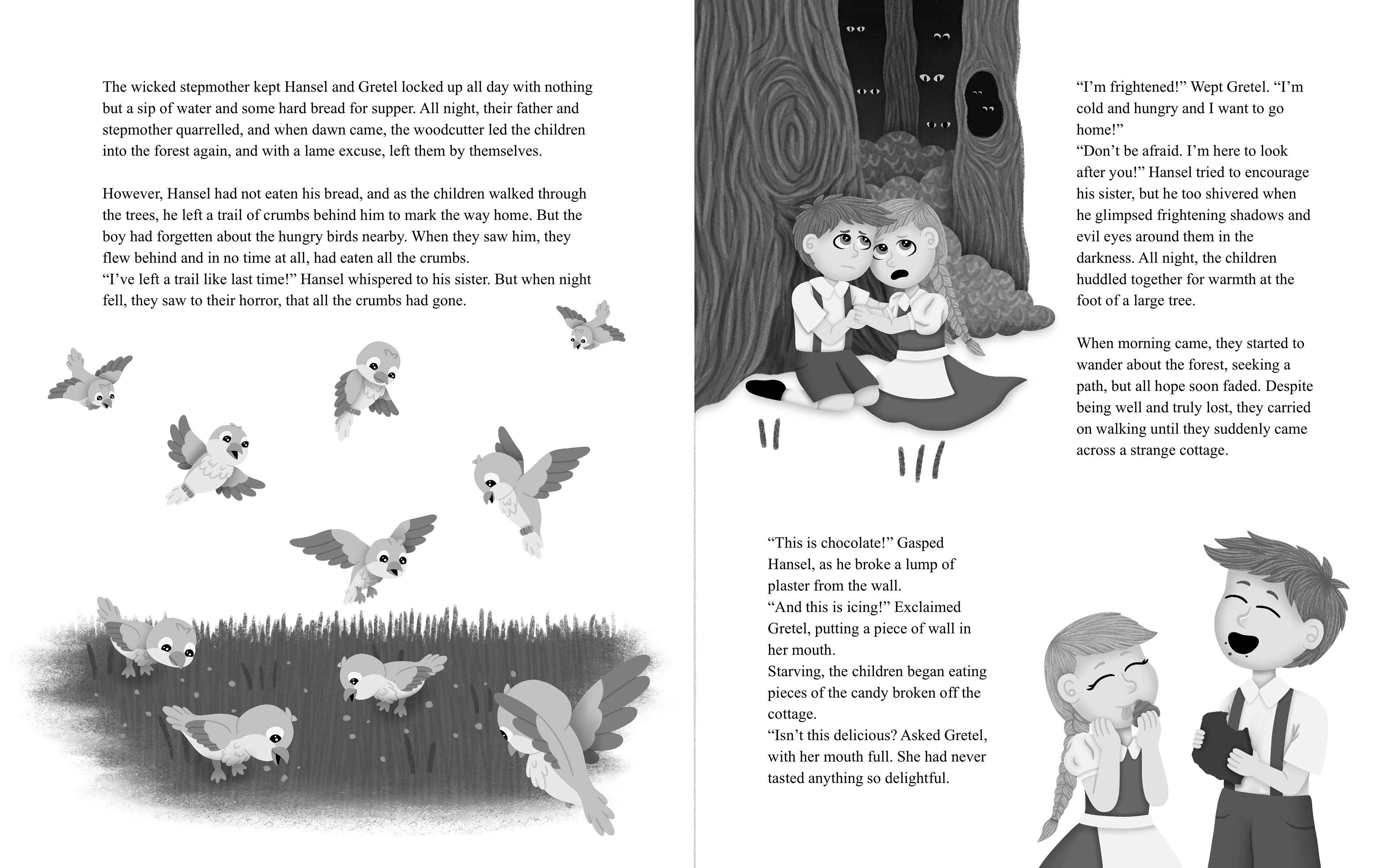 The wicked stepmother kept Hansel and Gretel locked up all day with nothing but a sip of water and some hard bread for supper. All night, their father and stepmother quarrelled, and when dawn came, the woodcutter led the children into the forest again, and with a lame excuse, left them by themselves.

However, Hansel had not eaten his bread, and as the children walked through the trees, he left a trail of crumbs behind him to mark the way home. But the boy had forgetten about the hungry birds nearby. When they saw him, they flew behind and in no time at all, had eaten all the crumbs.
"I've left a trail like last time!" Hansel whispered to his sister. But when night fell, they saw to their horror, that all the crumbs had gone.

"I'm frightened!" Wept Gretel. "I'm cold and hungry and I want to go home!"
"Don't be afraid. I'm here to look after you!" Hansel tried to encourage his sister, but he too shivered when he glimpsed frightening shadows and evil eyes around them in the darkness. All night, the children huddled together for warmth at the foot of a large tree.

When morning came, they started to wander about the forest, seeking a path, but all hope soon faded. Despite being well and truly lost, they carried on walking until they suddenly came across a strange cottage.

"This is chocolate!" Gasped Hansel, as he broke a lump of plaster from the wall.
"And this is icing!" Exclaimed Gretel, putting a piece of wall in her mouth.
Starving, the children began eating pieces of the candy broken off the cottage.
"Isn't this delicious? Asked Gretel, with her mouth full. She had never tasted anything so delightful.